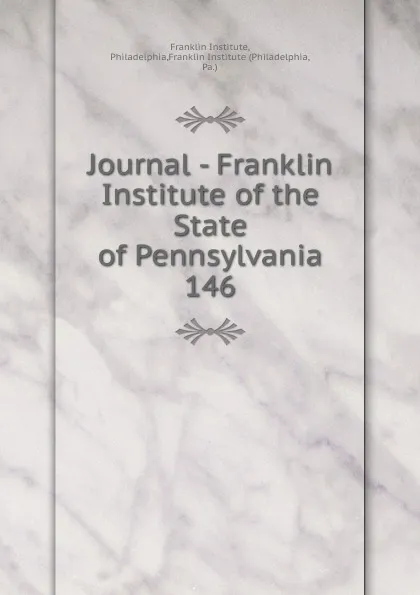 Franklin Institute, Philadelphia,Franklin Institute (Philadelphia, Pa.)

Journal - Franklin Institute of the State of Pennsylvania 146